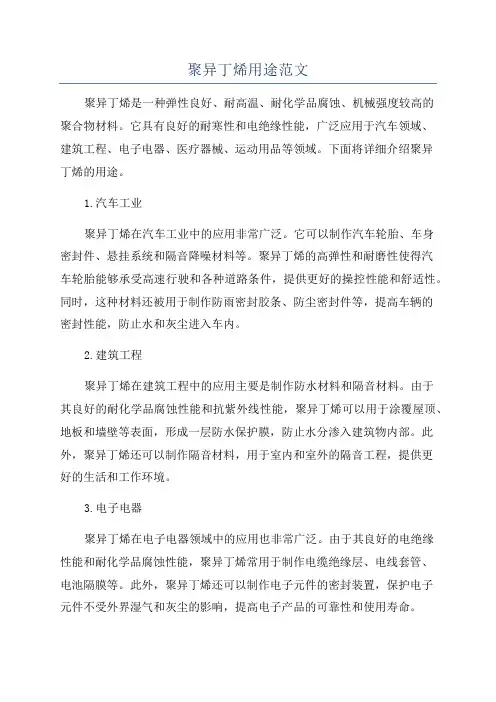 聚异丁烯用途范文

聚异丁烯是一种弹性良好、耐高温、耐化学品腐蚀、机械强度较高的聚合物材料。它具有良好的耐寒性和电绝缘性能，广泛应用于汽车领域、建筑工程、电子电器、医疗器械、运动用品等领域。下面将详细介绍聚异丁烯的用途。

1.汽车工业

聚异丁烯在汽车工业中的应用非常广泛。它可以制作汽车轮胎、车身密封件、悬挂系统和隔音降噪材料等。聚异丁烯的高弹性和耐磨性使得汽车轮胎能够承受高速行驶和各种道路条件，提供更好的操控性能和舒适性。同时，这种材料还被用于制作防雨密封胶条、防尘密封件等，提高车辆的密封性能，防止水和灰尘进入车内。

2.建筑工程

聚异丁烯在建筑工程中的应用主要是制作防水材料和隔音材料。由于其良好的耐化学品腐蚀性能和抗紫外线性能，聚异丁烯可以用于涂覆屋顶、地板和墙壁等表面，形成一层防水保护膜，防止水分渗入建筑物内部。此外，聚异丁烯还可以制作隔音材料，用于室内和室外的隔音工程，提供更好的生活和工作环境。

3.电子电器

聚异丁烯在电子电器领域中的应用也非常广泛。由于其良好的电绝缘性能和耐化学品腐蚀性能，聚异丁烯常用于制作电缆绝缘层、电线套管、电池隔膜等。此外，聚异丁烯还可以制作电子元件的密封装置，保护电子元件不受外界湿气和灰尘的影响，提高电子产品的可靠性和使用寿命。